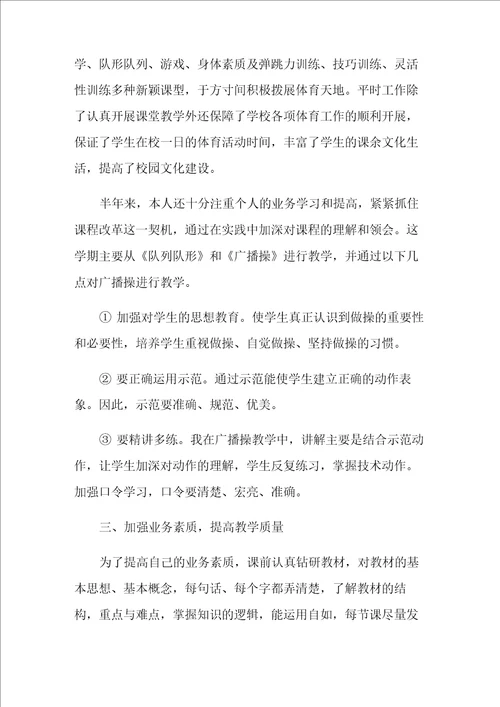 学、队形队列、游戏、身体素质及弹跳力训练、技巧训练、灵活性训练多种新颖课型，于方寸间积极拨展体育天地。平时工作除了认真开展课堂教学外还保障了学校各项体育工作的顺利开展，保证了学生在校一日的体育活动时间，丰富了学生的课余文化生活，提高了校园文化建设。

半年来，本人还十分注重个人的业务学习和提高，紧紧抓住课程改革这一契机，通过在实践中加深对课程的理解和领会。这学期主要从《队列队形》和《广播操》进行教学，并通过以下几点对广播操进行教学。

① 加强对学生的思想教育。使学生真正认识到做操的重要性和必要性，培养学生重视做操、自觉做操、坚持做操的习惯。

② 要正确运用示范。通过示范能使学生建立正确的动作表象。因此，示范要准确、规范、优美。

③ 要精讲多练。我在广播操教学中，讲解主要是结合示范动作，让学生加深对动作的理解，学生反复练习，掌握技术动作。加强口令学习，口令要清楚、宏亮、准确。

三、加强业务素质，提高教学质量

为了提高自己的业务素质，课前认真钻研教材，对教材的基本思想、基本概念，每句话、每个字都弄清楚，了解教材的结构，重点与难点，掌握知识的逻辑，能运用自如，每节课尽量发